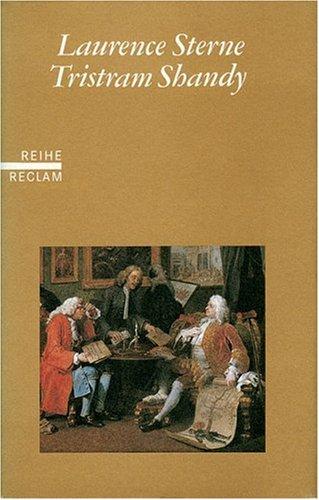 Laurence Sterne
Tristram Shandy

REIHE
RECLAM